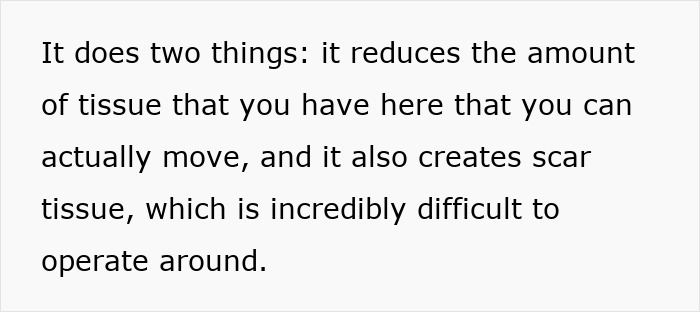 It does two things: it reduces the amount of tissue that you have here that you can actually move, and it also creates scar tissue, which is incredibly difficult to operate around.